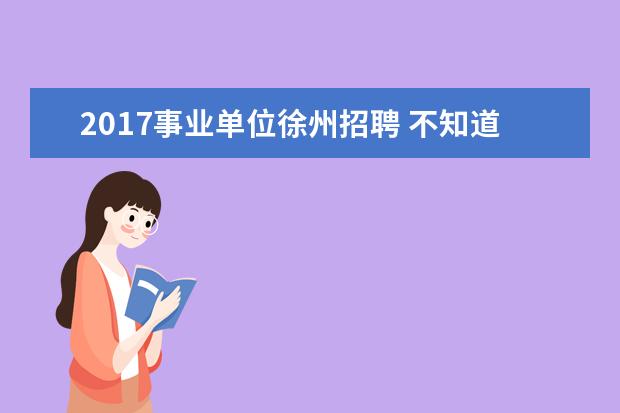 2017事业单位徐州招聘 不知道